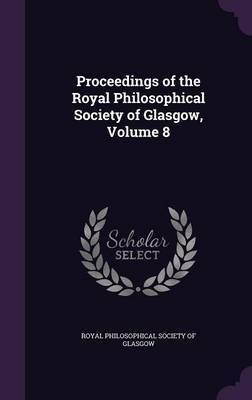 Proceedings of the Royal Philosophical Society of Glasgow, Volume 8

Scholar SELECT

ROYAL PHILOSOPHICAL SOCIETY OF GLASGOW